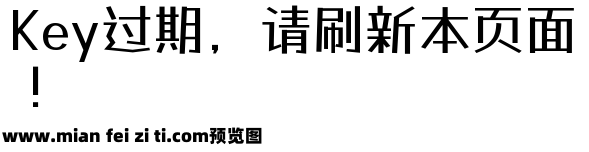 Key过期，请刷新本页面！

www.mian fei zi ti.com预览图